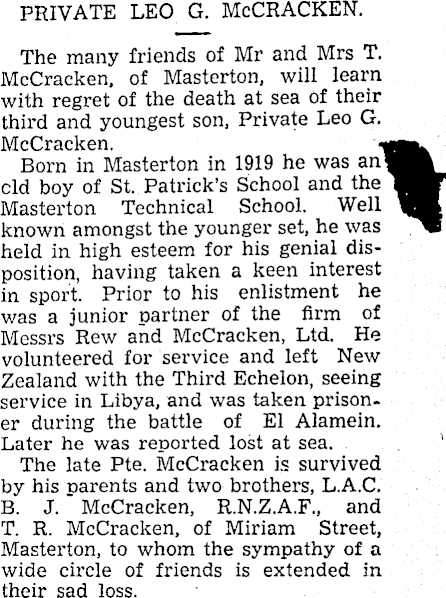 PRIVATE LEO G. McCRACKEN.

The many friends of Mr and Mrs T. McCracken, of Masterton, will learn with regret of the death at sea of their third and youngest son, Private Leo G. McCracken.

Born in Masterton in 1919 he was an cld boy of St. Patrick's School and the Masterton Technical School. Well known amongst the younger set, he was held in high esteem for his genial disposition, having taken a keen interest in sport. Prior to his enlistment he was a junior partner of the firm of Messrs Rew and McCracken, Ltd. He volunteered for service and left New Zealand with the Third Echelon, seeing service in Libya, and was taken prisoner during the battle of El Alamein. Later he was reported lost at sea.

The late Pte. McCracken is survived by his parents and two brothers, L.A.C. B. J. McCracken, R.N.Z.A.F., and T. R. McCracken, of Miriam Street, Masterton, to whom the sympathy of a wide circle of friends is extended in their sad loss.